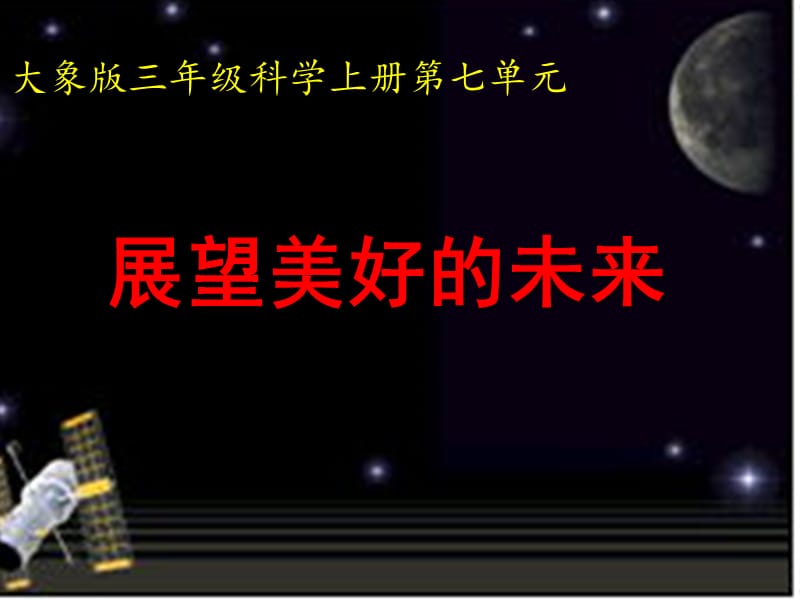 大象版三年级科学上册第七单元

展望美好的未来